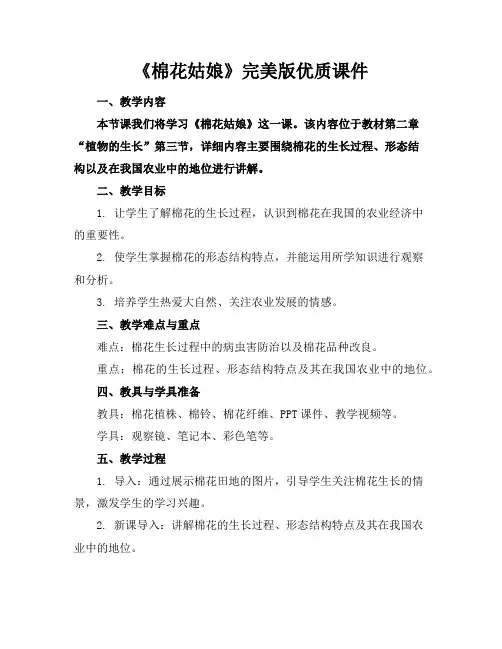 《棉花姑娘》完美版优质课件

一、教学内容

本节课我们将学习《棉花姑娘》这一课。该内容位于教材第二章“植物的生长”第三节，详细内容主要围绕棉花的生长过程、形态结构以及在我国农业中的地位进行讲解。

二、教学目标

1. 让学生了解棉花的生长过程，认识到棉花在我国的农业经济中的重要性。

2. 使学生掌握棉花的形态结构特点，并能运用所学知识进行观察和分析。

3. 培养学生热爱大自然、关注农业发展的情感。

三、教学难点与重点

难点：棉花生长过程中的病虫害防治以及棉花品种改良。

重点：棉花的生长过程、形态结构特点及其在我国农业中的地位。

四、教具与学具准备

教具：棉花植株、棉铃、棉花纤维、PPT 课件、教学视频等。

学具：观察镜、笔记本、彩色笔等。

五、教学过程

1. 导入：通过展示棉花田地的图片，引导学生关注棉花生长的情景，激发学生的学习兴趣。

2. 新课导入：讲解棉花的生长过程、形态结构特点及其在我国农业中的地位。